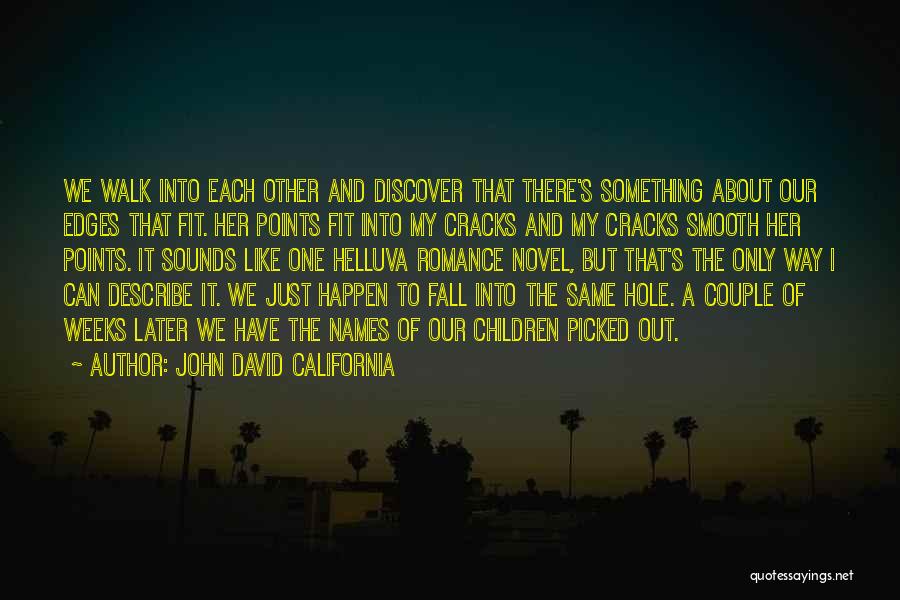 WE WALK INTO EACH OTHER AND DISCOVER THAT THERE'S SOMETHING ABOUT OUR EDGES THAT FIT. HER POINTS FIT INTO MY CRACKS AND MY CRACKS SMOOTH HER POINTS. IT SOUNDS LIKE ONE HELLUVA ROMANCE NOVEL, BUT THAT'S THE ONLY WAY I CAN DESCRIBE IT. WE JUST HAPPEN TO FALL INTO THE SAME HOLE. A COUPLE OF WEEKS LATER WE HAVE THE NAMES OF OUR CHILDREN PICKED OUT.

~ AUTHOR: JOHN DAVID CALIFORNIA

quotessayings.net